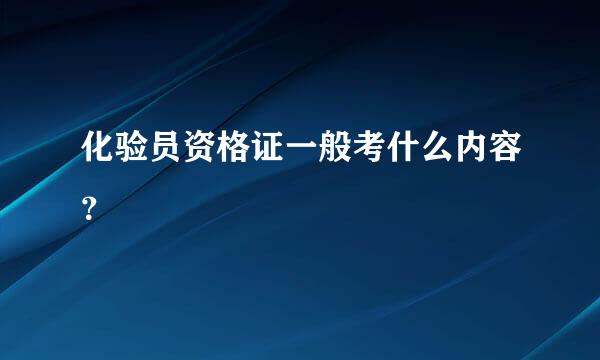 化验员资格证一般考什么内容？